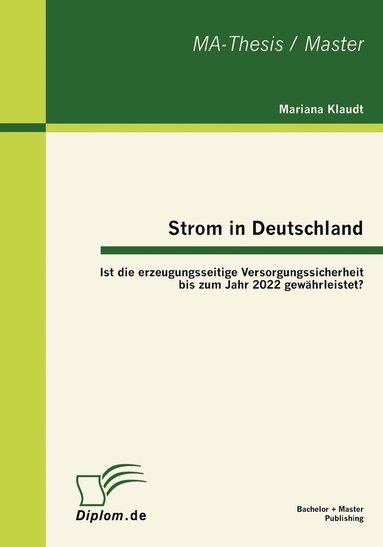 MA-Thesis / Master

Mariana Klaudt

Strom in Deutschland

Ist die erzeugungsseitige Versorgungssicherheit bis zum Jahr 2022 gewährleistet?

Diplom.de

Bachelor + Master Publishing